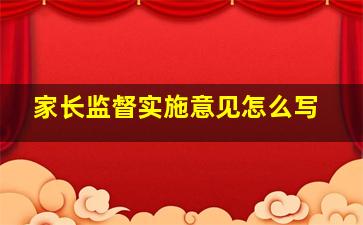 家长监督实施意见怎么写